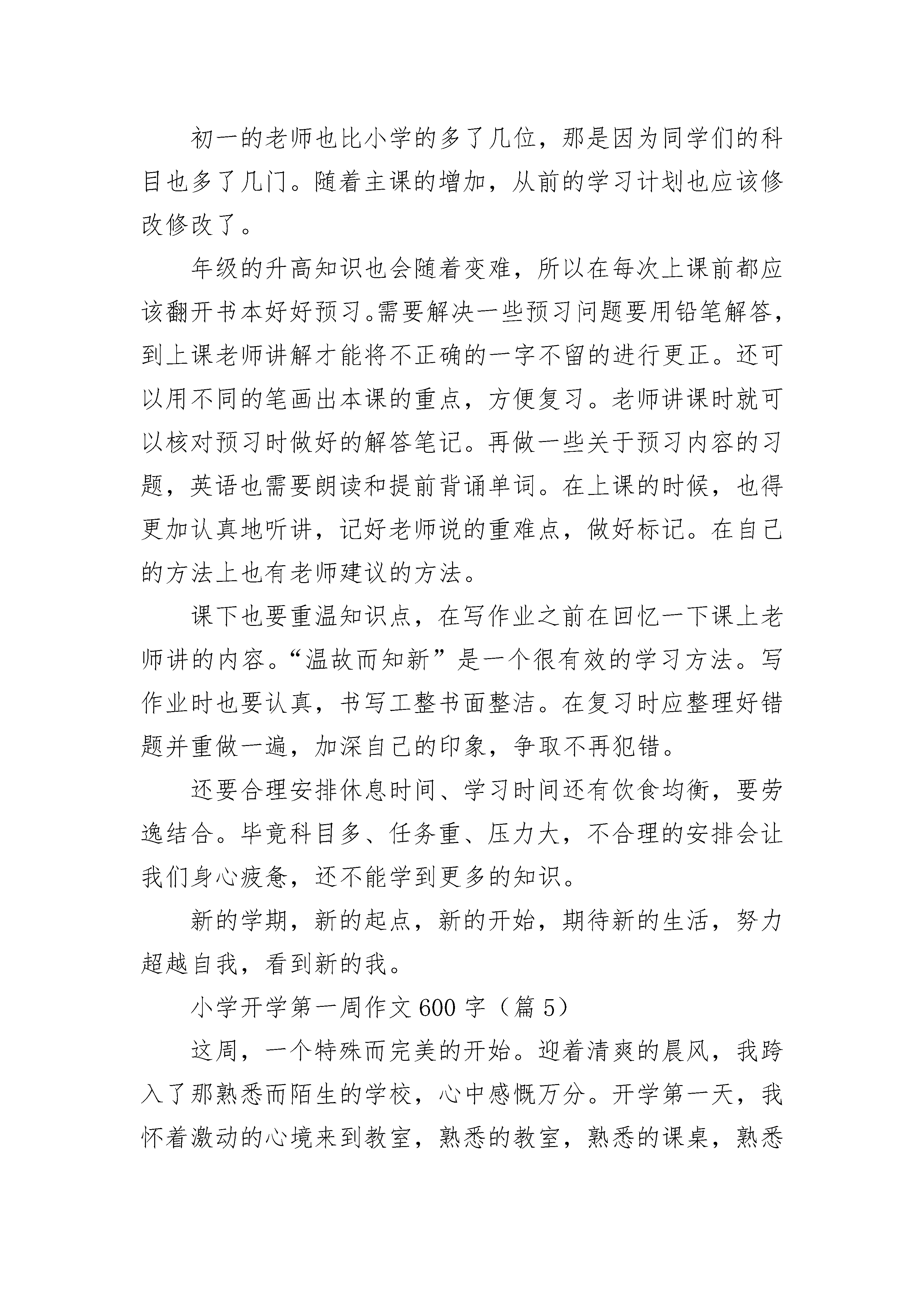 初一的老师也比小学的多了几位，那是因为同学们的科目也多了几门。随着主课的增加，从前的学习计划也应该修改修改了。

年级的升高知识也会随着变难，所以在每次上课前都应该翻开书本好好预习。需要解决一些预习问题要用铅笔解答，到上课老师讲解才能将不正确的一字不留的进行更正。还可以用不同的笔画出本课的重点，方便复习。老师讲课时就可以核对预习时做好的解答笔记。再做一些关于预习内容的习题，英语也需要朗读和提前背诵单词。在上课的时候，也得更加认真地听讲，记好老师说的重难点，做好标记。在自己的方法上也有老师建议的方法。

课下也要重温知识点，在写作业之前在回忆一下课上老师讲的内容。“温故而知新”是一个很有效的学习方法。写作业时也要认真，书写工整书面整洁。在复习时应整理好错题并重做一遍，加深自己的印象，争取不再犯错。

还要合理安排休息时间、学习时间还有饮食均衡，要劳逸结合。毕竟科目多、任务重、压力大，不合理的安排会让我们身心疲惫，还不能学到更多的知识。

新的学期，新的起点，新的开始，期待新的生活，努力超越自我，看到新的我。

小学开学第一周作文600字（篇5）

这周，一个特殊而完美的开始。迎着清爽的晨风，我跨入了那熟悉而陌生的学校，心中感慨万分。开学第一天，我怀着激动的心境来到教室，熟悉的教室，熟悉的课桌，熟悉